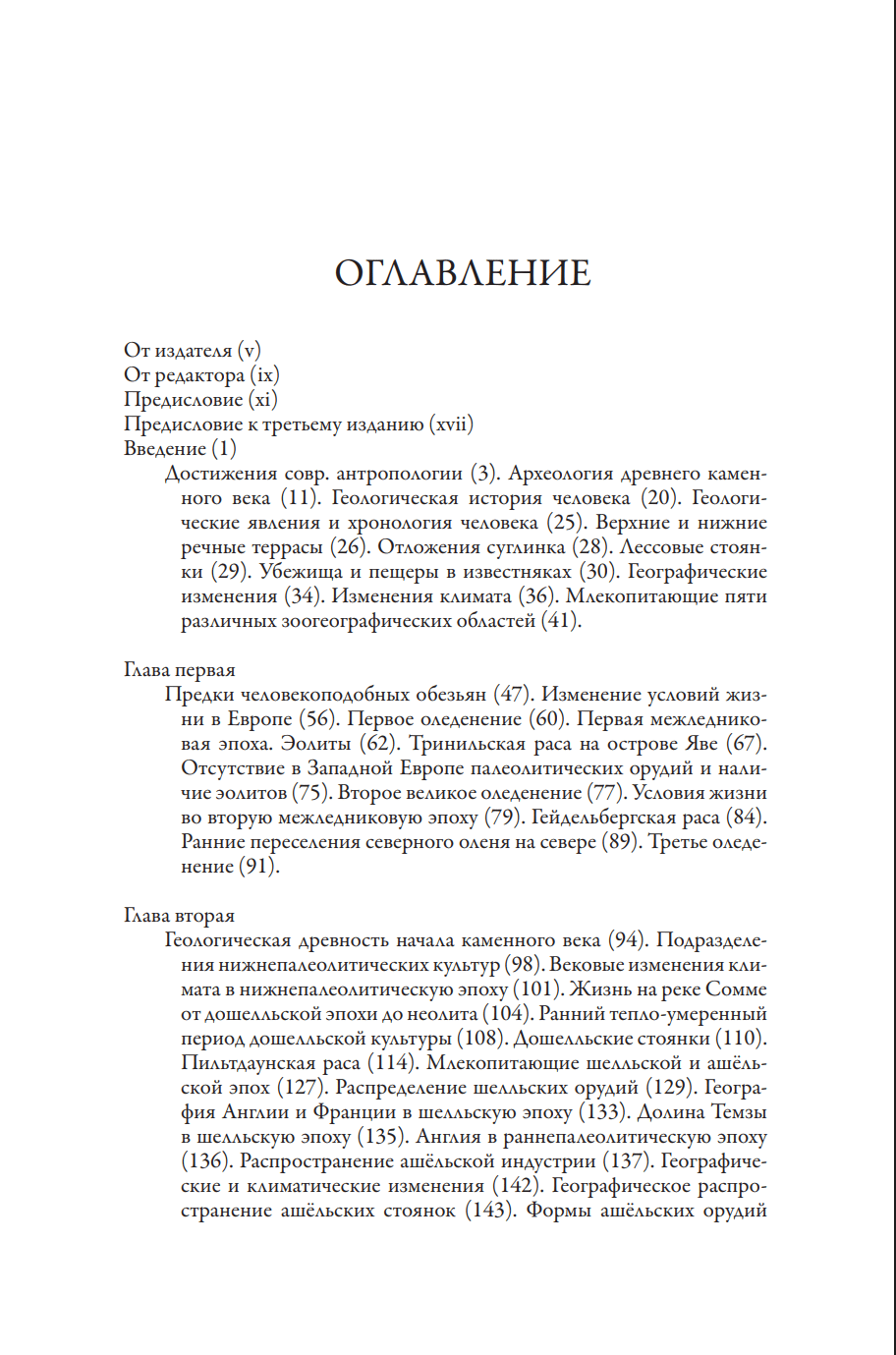 ОГЛАВЛЕНИЕ

От издателя (v)
От редактора (ix)
Предисловие (xi)
Предисловие к третьему изданию (xvii)
Введение (1)

Достижения совр. антропологии (3). Археология древнего каменного века (11). Геологическая история человека (20). Геологические явления и хронология человека (25). Верхние и нижние речные террасы (26). Отложения суглинка (28). Лессовые стоянки (29). Убежища и пещеры в известняках (30). Географические изменения (34). Изменения климата (36). Млекопитающие пяти различных зоогеографических областей (41).

Глава первая

Предки человекоподобных обезьян (47). Изменение условий жизни в Европе (56). Первое оледенение (60). Первая межледниковая эпоха. Эолиты (62). Тринильская раса на острове Яве (67). Отсутствие в Западной Европе палеолитических орудий и наличие эолитов (75). Второе великое оледенение (77). Условия жизни во вторую межледниковую эпоху (79). Гейдельбергская раса (84). Ранние переселения северного оленя на севере (89). Третье оледенение (91).

Глава вторая

Геологическая древность начала каменного века (94). Подразделения нижнепалеолитических культур (98). Вековые изменения климата в нижнепалеолитическую эпоху (101). Жизнь на реке Сомме от дошелльской эпохи до неолита (104). Ранний тепло-умеренный период дошелльской культуры (108). Дошелльские стоянки (110). Пильтдаунская раса (114). Млекопитающие шелльской и ашёльской эпох (127). Распределение шелльских орудий (129). География Англии и Франции в шелльскую эпоху (133). Долина Темзы в шелльскую эпоху (135). Англия в раннепалеолитическую эпоху (136). Распространение ашёльской индустрии (137). Географические и климатические изменения (142). Географическое распространение ашёльских стоянок (143). Формы ашёльских орудий